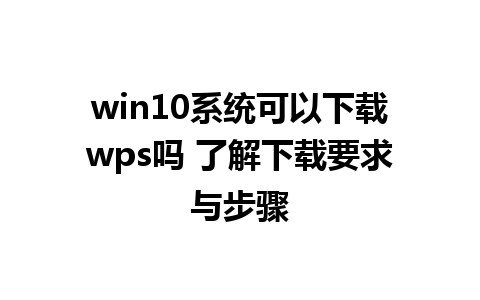 win10系统可以下载wps吗 了解下载要求与步骤